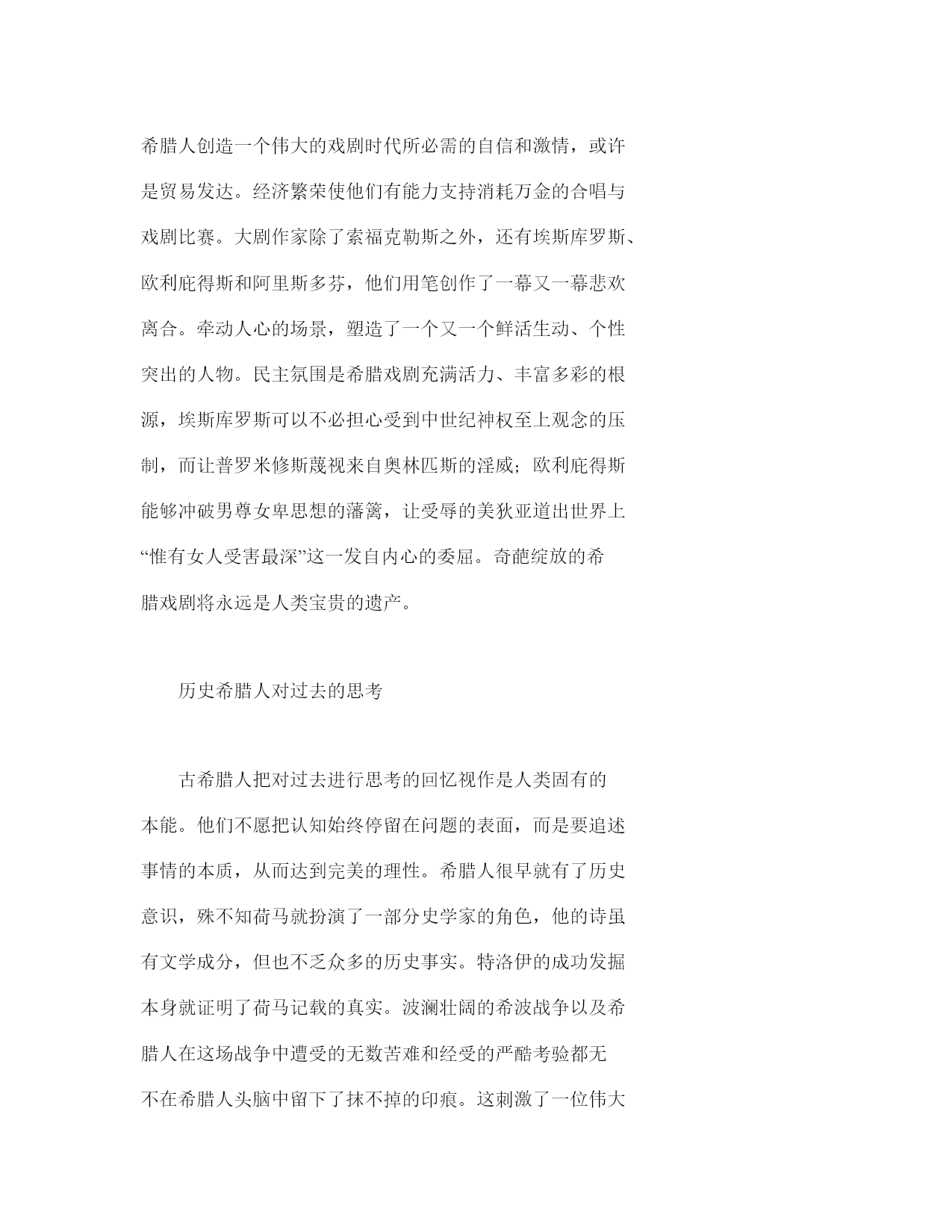 希腊人创造一个伟大的戏剧时代所必需的自信和激情，或许是贸易发达。经济繁荣使他们有能力支持消耗万金的合唱与戏剧比赛。大剧作家除了索福克勒斯之外，还有埃斯库罗斯、欧利庇得斯和阿里斯多芬，他们用笔创作了一幕又一幕悲欢离合。牵动人心的场景，塑造了一个又一个鲜活生动、个性突出的人物。民主氛围是希腊戏剧充满活力、丰富多彩的根源，埃斯库罗斯可以不必担心受到中世纪神权至上观念的压制，而让普罗米修斯蔑视来自奥林匹斯的淫威；欧利庇得斯能够冲破男尊女卑思想的藩篱，让受辱的美狄亚道出世界上“惟有女人受害最深”这一发自内心的委屈。奇葩绽放的希腊戏剧将永远是人类宝贵的遗产。

历史希腊人对过去的思考

古希腊人把对过去进行思考的回忆视作是人类固有的本能。他们不愿把认知始终停留在问题的表面，而是要追述事情的本质，从而达到完美的理性。希腊人很早就有了历史意识，殊不知荷马就扮演了一部分史学家的角色，他的诗虽有文学成分，但也不乏众多的历史事实。特洛伊的成功发掘本身就证明了荷马记载的真实。波澜壮阔的希波战争以及希腊人在这场战争中遭受的无数苦难和经受的严酷考验都无不在希腊人头脑中留下了抹不掉的印痕。这刺激了一位伟大